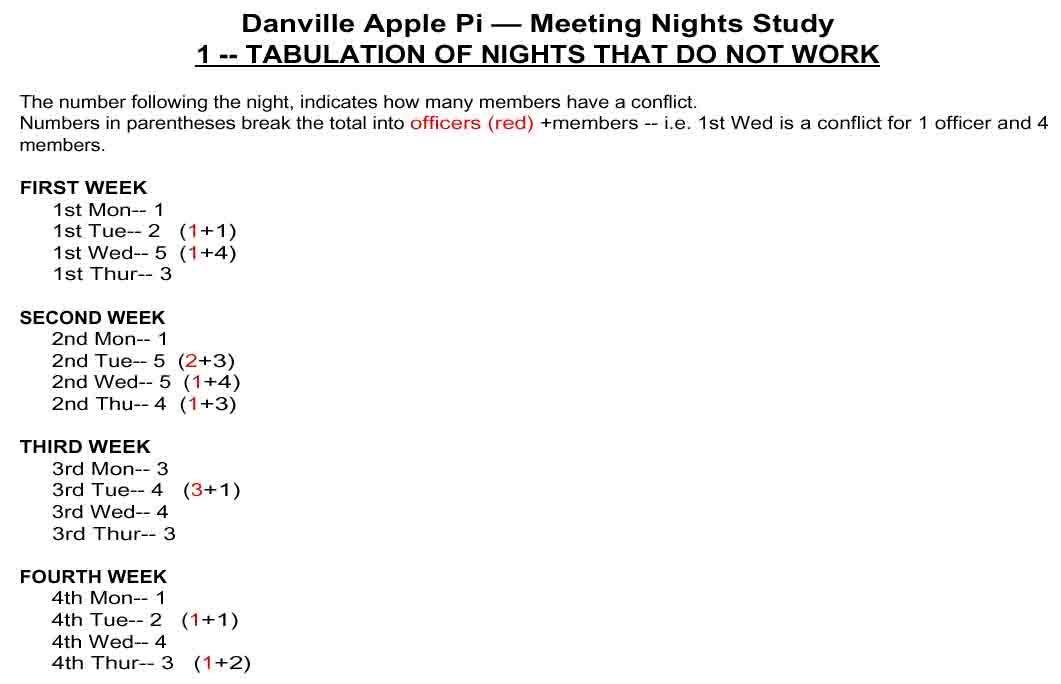 Danville Apple Pi — Meeting Nights Study
1 -- TABULATION OF NIGHTS THAT DO NOT WORK

The number following the night, indicates how many members have a conflict.
Numbers in parentheses break the total into officers (red) +members -- i.e. 1st Wed is a conflict for 1 officer and 4 members.

FIRST WEEK
1st Mon-- 1
1st Tue-- 2 (1+1)
1st Wed-- 5 (1+4)
1st Thur-- 3

SECOND WEEK
2nd Mon-- 1
2nd Tue-- 5 (2+3)
2nd Wed-- 5 (1+4)
2nd Thu-- 4 (1+3)

THIRD WEEK
3rd Mon-- 3
3rd Tue-- 4 (3+1)
3rd Wed-- 4
3rd Thur-- 3

FOURTH WEEK
4th Mon-- 1
4th Tue-- 2 (1+1)
4th Wed-- 4
4th Thur-- 3 (1+2)